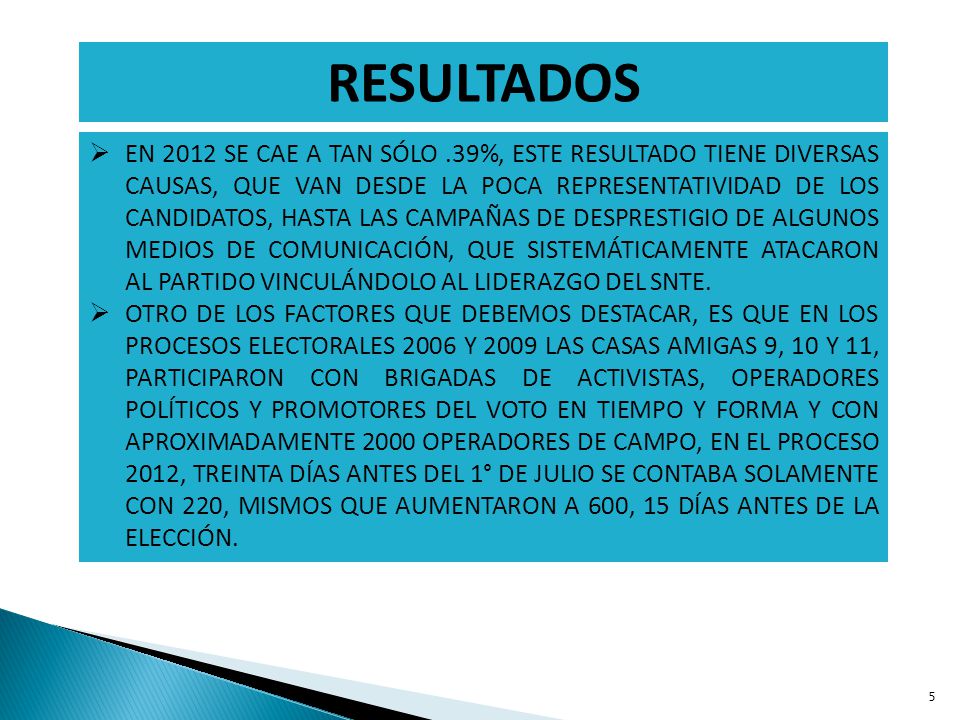 RESULTADOS

➢ EN 2012 SE CAE A TAN SÓLO .39%, ESTE RESULTADO TIENE DIVERSAS CAUSAS, QUE VAN DESDE LA POCA REPRESENTATIVIDAD DE LOS CANDIDATOS, HASTA LAS CAMPAÑAS DE DESPRESTIGIO DE ALGUNOS MEDIOS DE COMUNICACIÓN, QUE SISTEMÁTICAMENTE ATACARON AL PARTIDO VINCULÁNDOLO AL LIDERAZGO DEL SNTE.

➢ OTRO DE LOS FACTORES QUE DEBEMOS DESTACAR, ES QUE EN LOS PROCESOS ELECTORALES 2006 Y 2009 LAS CASAS AMIGAS 9, 10 Y 11, PARTICIPARON CON BRIGADAS DE ACTIVISTAS, OPERADORES POLÍTICOS Y PROMOTORES DEL VOTO EN TIEMPO Y FORMA Y CON APROXIMADAMENTE 2000 OPERADORES DE CAMPO, EN EL PROCESO 2012, TREINTA DÍAS ANTES DEL 1° DE JULIO SE CONTABA SOLAMENTE CON 220, MISMOS QUE AUMENTARON A 600, 15 DÍAS ANTES DE LA ELECCIÓN.

5